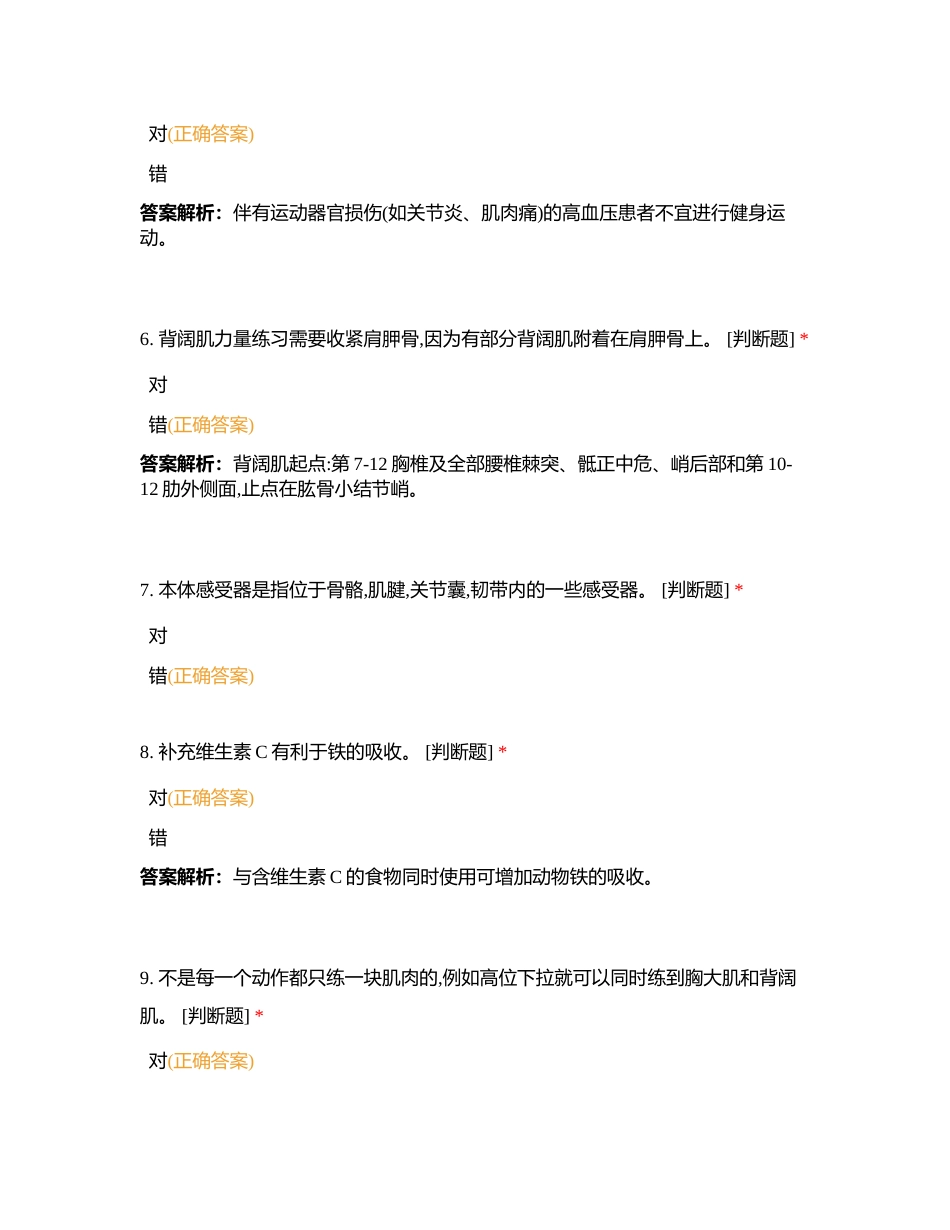 对(正确答案)

错

答案解析：伴有运动器官损伤(如关节炎、肌肉痛)的高血压患者不宜进行健身运动。

6. 背阔肌力量练习需要收紧肩胛骨,因为有部分背阔肌附着在肩胛骨上。 [判断题] *

对

错(正确答案)

答案解析：背阔肌起点:第 7-12 胸椎及全部腰椎棘突、骶正中危、峭后部和第 10-12 肋外侧面,止点在肱骨小结节峭。

7. 本体感受器是指位于骨骼,肌腱,关节囊,韧带内的一些感受器。 [判断题] *

对

错(正确答案)

8. 补充维生素 C 有利于铁的吸收。 [判断题] *

对(正确答案)

错

答案解析：与含维生素 C 的食物同时使用可增加动物铁的吸收。

9. 不是每一个动作都只练一块肌肉的,例如高位下拉就可以同时练到胸大肌和背阔肌。 [判断题] *

对(正确答案)